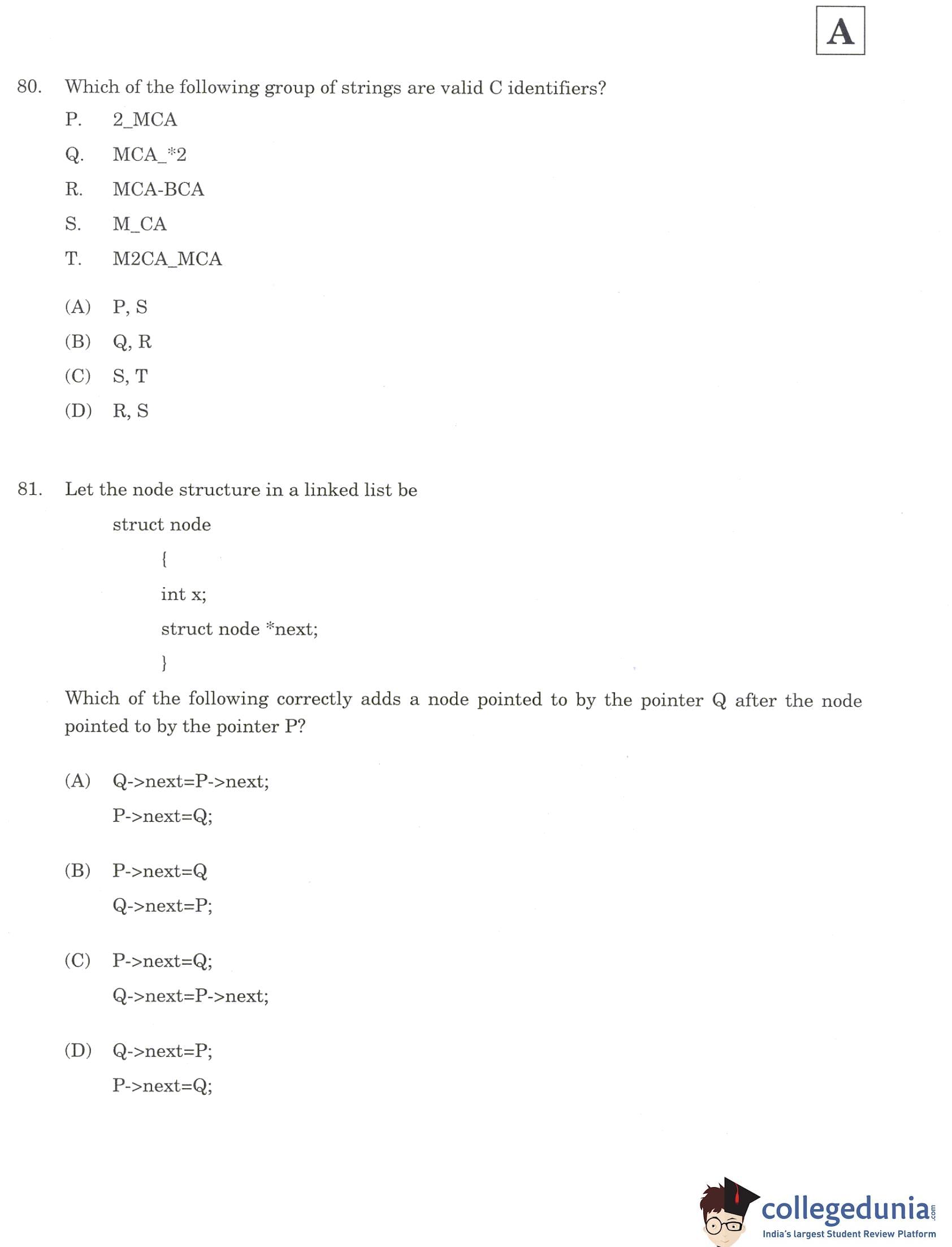 A

80. Which of the following group of strings are valid C identifiers?

P. 2_MCA

Q. MCA_*2

R. MCA-BCA

S. M_CA

T. M2CA_MCA

(A) P, S

(B) Q, R

(C) S, T

(D) R, S

81. Let the node structure in a linked list be

struct node

{

int x;

struct node *next;

}

Which of the following correctly adds a node pointed to by the pointer Q after the node pointed to by the pointer P?

(A) Q->next=P->next;
P->next=Q;

(B) P->next=Q
Q->next=P;

(C) P->next=Q;
Q->next=P->next;

(D) Q->next=P;
P->next=Q;

collegedunia.com
India's largest Student Review Platform